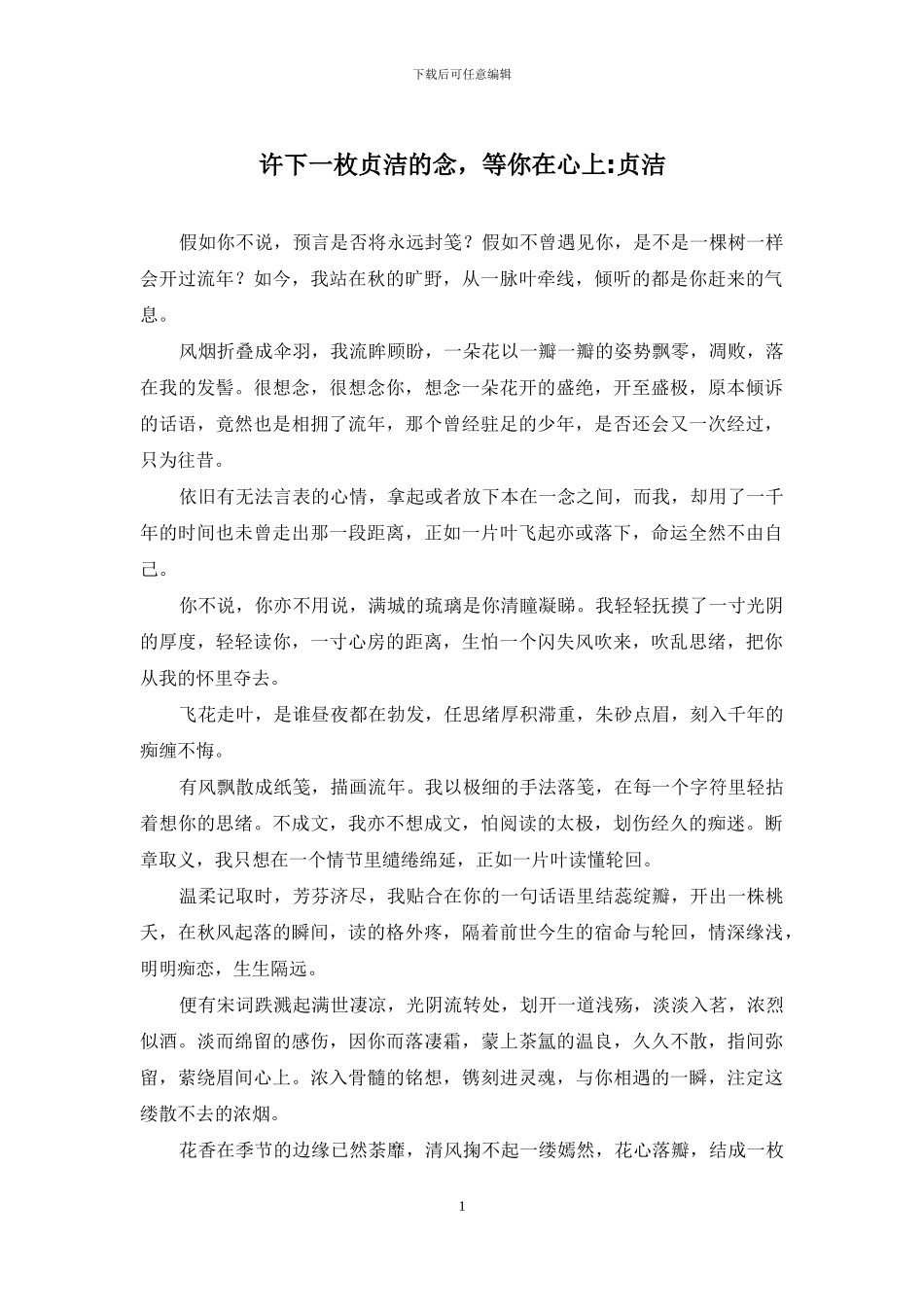 下载后可任意编辑

许下一枚贞洁的念，等你在心上:贞洁

假如你不说，预言是否将永远封笺？假如不曾遇见你，是不是一棵树一样会开过流年？如今，我站在秋的旷野，从一脉叶牵线，倾听的都是你赶来的气息。

风烟折叠成伞羽，我流眸顾盼，一朵花以一瓣一瓣的姿势飘零，凋败，落在我的发髻。很想念，很想念你，想念一朵花开的盛绝，开至盛极，原本倾诉的话语，竟然也是相拥了流年，那个曾经驻足的少年，是否还会又一次经过，只为往昔。

依旧有无法言表的心情，拿起或者放下本在一念之间，而我，却用了一千年的时间也未曾走出那一段距离，正如一片叶飞起亦或落下，命运全然不由自己。

你不说，你亦不用说，满城的琉璃是你清瞳凝睇。我轻轻抚摸了一寸光阴的厚度，轻轻读你，一寸心房的距离，生怕一个闪失风吹来，吹乱思绪，把你从我的怀里夺去。

飞花走叶，是谁昼夜都在勃发，任思绪厚积滞重，朱砂点眉，刻入千年的痴缠不悔。

有风飘散成纸笺，描画流年。我以极细的手法落笺，在每一个字符里轻拈着想你的思绪。不成文，我亦不想成文，怕阅读的太极，划伤经久的痴迷。断章取义，我只想在一个情节里缱绻绵延，正如一片叶读懂轮回。

温柔记取时，芳芬济尽，我贴合在你的一句话语里结蕊绽瓣，开出一株桃夭，在秋风起落的瞬间，读的格外疼，隔着前世今生的宿命与轮回，情深缘浅，明明痴恋，生生隔远。

便有宋词跌溅起满世凄凉，光阴流转处，划开一道浅殇，淡淡入茗，浓烈似酒。淡而绵留的感伤，因你而落凄霜，蒙上茶氲的温良，久久不散，指间弥留，萦绕眉间心上。浓入骨髓的铭想，镌刻进灵魂，与你相遇的一瞬，注定这缕散不去的浓烟。

花香在季节的边缘已然荼靡，清风掬不起一缕嫣然，花心落瓣，结成一枚

1